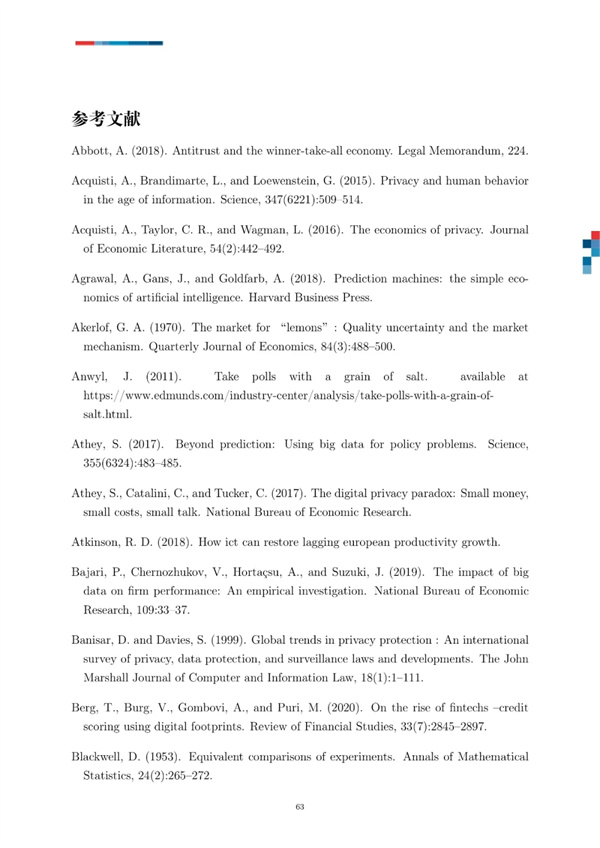 参考文献

Abbott, A. (2018). Antitrust and the winner-take-all economy. Legal Memorandum, 224.

Acquisti, A., Brandimarte, L., and Loewenstein, G. (2015). Privacy and human behavior in the age of information. Science, 347(6221):509–514.

Acquisti, A., Taylor, C. R., and Wagman, L. (2016). The economics of privacy. Journal of Economic Literature, 54(2):442–492.

Agrawal, A., Gans, J., and Goldfarb, A. (2018). Prediction machines: the simple economics of artificial intelligence. Harvard Business Press.

Akerlof, G. A. (1970). The market for "lemons" : Quality uncertainty and the market mechanism. Quarterly Journal of Economics, 84(3):488–500.

Anwyl, J. (2011). Take polls with a grain of salt. available at https://www.edmunds.com/industry-center/analysis/take-polls-with-a-grain-of-salt.html.

Athey, S. (2017). Beyond prediction: Using big data for policy problems. Science, 355(6324):483–485.

Athey, S., Catalini, C., and Tucker, C. (2017). The digital privacy paradox: Small money, small costs, small talk. National Bureau of Economic Research.

Atkinson, R. D. (2018). How ict can restore lagging european productivity growth.

Bajari, P., Chernozhukov, V., Hortaçsu, A., and Suzuki, J. (2019). The impact of big data on firm performance: An empirical investigation. National Bureau of Economic Research, 109:33–37.

Banisar, D. and Davies, S. (1999). Global trends in privacy protection : An international survey of privacy, data protection, and surveillance laws and developments. The John Marshall Journal of Computer and Information Law, 18(1):1–111.

Berg, T., Burg, V., Gombovi, A., and Puri, M. (2020). On the rise of fintechs –credit scoring using digital footprints. Review of Financial Studies, 33(7):2845–2897.

Blackwell, D. (1953). Equivalent comparisons of experiments. Annals of Mathematical Statistics, 24(2):265–272.

63